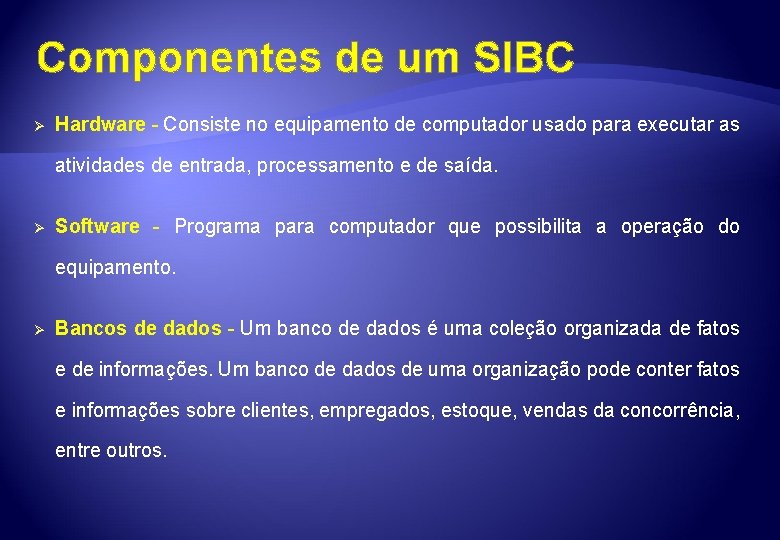 Componentes de um SIBC

➢ Hardware - Consiste no equipamento de computador usado para executar as atividades de entrada, processamento e de saída.

➢ Software - Programa para computador que possibilita a operação do equipamento.

➢ Bancos de dados - Um banco de dados é uma coleção organizada de fatos e de informações. Um banco de dados de uma organização pode conter fatos e informações sobre clientes, empregados, estoque, vendas da concorrência, entre outros.